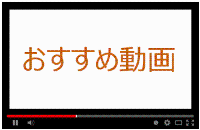 おすすめ動画